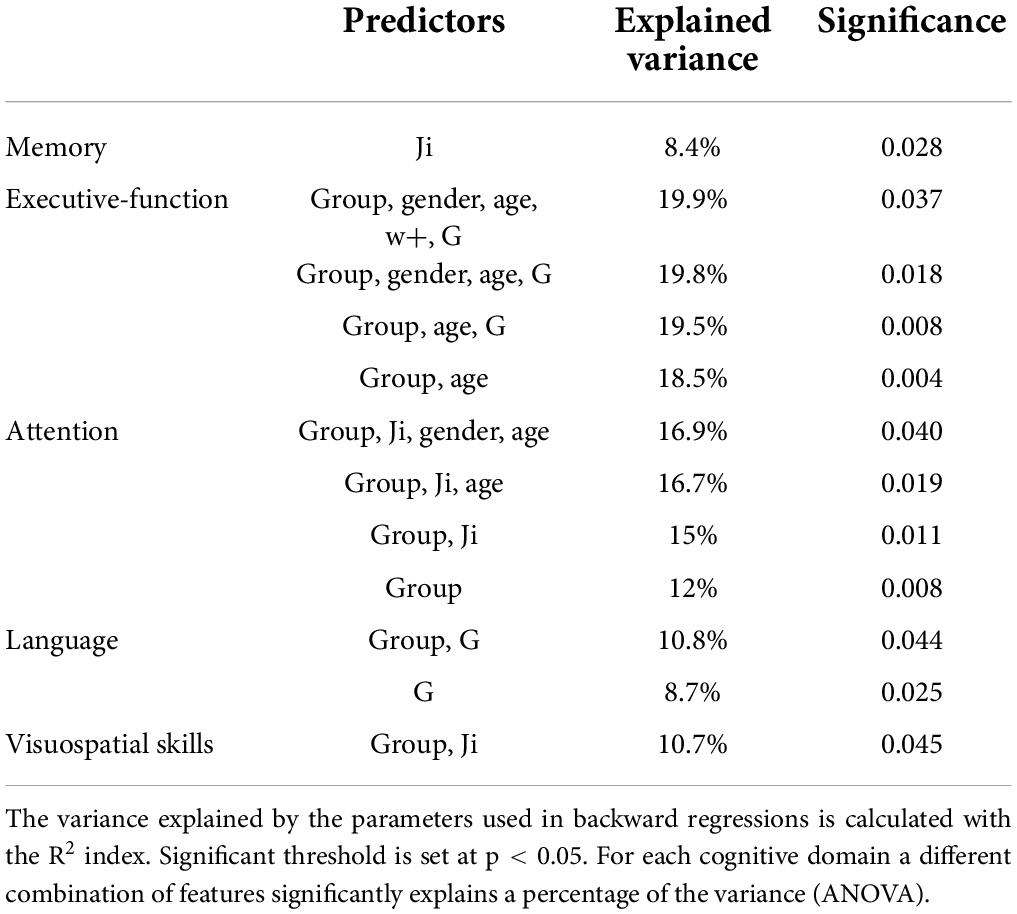 |  | Predictors | Explained variance | Significance |
|---|---|---|---|
| Memory | Ji | 8.4% | 0.028 |
| Executive-function | Group, gender, age, w+, G | 19.9% | 0.037 |
|  | Group, gender, age, G | 19.8% | 0.018 |
|  | Group, age, G | 19.5% | 0.008 |
|  | Group, age | 18.5% | 0.004 |
| Attention | Group, Ji, gender, age | 16.9% | 0.040 |
|  | Group, Ji, age | 16.7% | 0.019 |
|  | Group, Ji | 15% | 0.011 |
|  | Group | 12% | 0.008 |
| Language | Group, G | 10.8% | 0.044 |
|  | G | 8.7% | 0.025 |
| Visuospatial skills | Group, Ji | 10.7% | 0.045 |

The variance explained by the parameters used in backward regressions is calculated with the $R^2$ index. Significant threshold is set at p < 0.05. For each cognitive domain a different combination of features significantly explains a percentage of the variance (ANOVA).